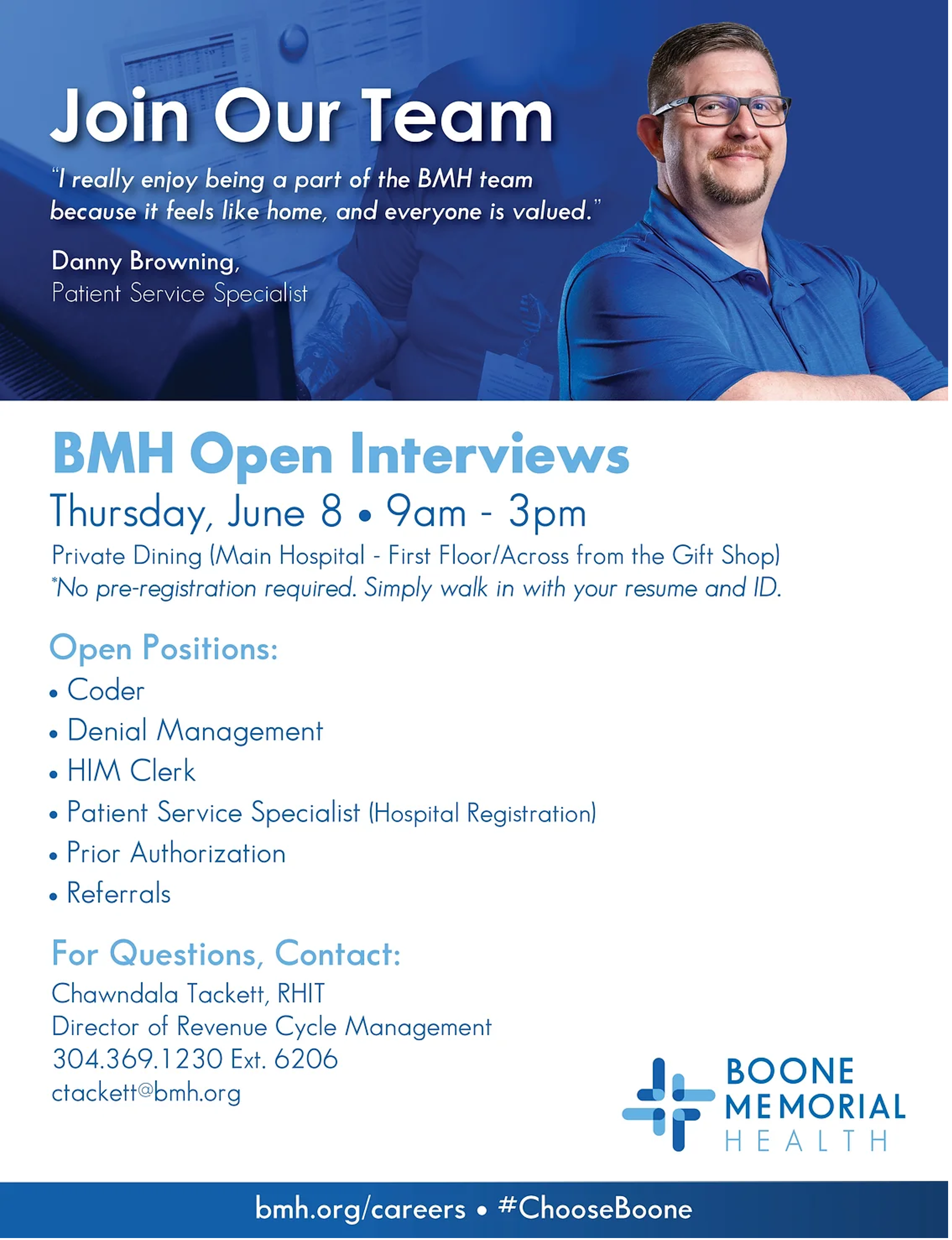 Join Our Team

"I really enjoy being a part of the BMH team because it feels like home, and everyone is valued."

Danny Browning,
Patient Service Specialist

BMH Open Interviews

Thursday, June 8 • 9am - 3pm

Private Dining (Main Hospital - First Floor/Across from the Gift Shop)
*No pre-registration required. Simply walk in with your resume and ID.

Open Positions:

• Coder
• Denial Management
• HIM Clerk
• Patient Service Specialist (Hospital Registration)
• Prior Authorization
• Referrals

For Questions, Contact:

Chawndala Tackett, RHIT
Director of Revenue Cycle Management
304.369.1230 Ext. 6206
ctackett@bmh.org

BOONE MEMORIAL HEALTH

bmh.org/careers • #ChooseBoone